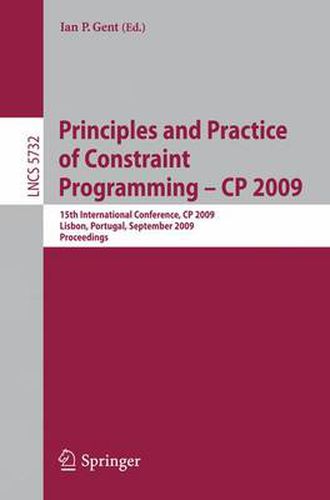 Ian P. Gent (Ed.)

LNCS 5732

Principles and Practice of Constraint Programming – CP 2009

15th International Conference, CP 2009
Lisbon, Portugal, September 2009
Proceedings

Springer